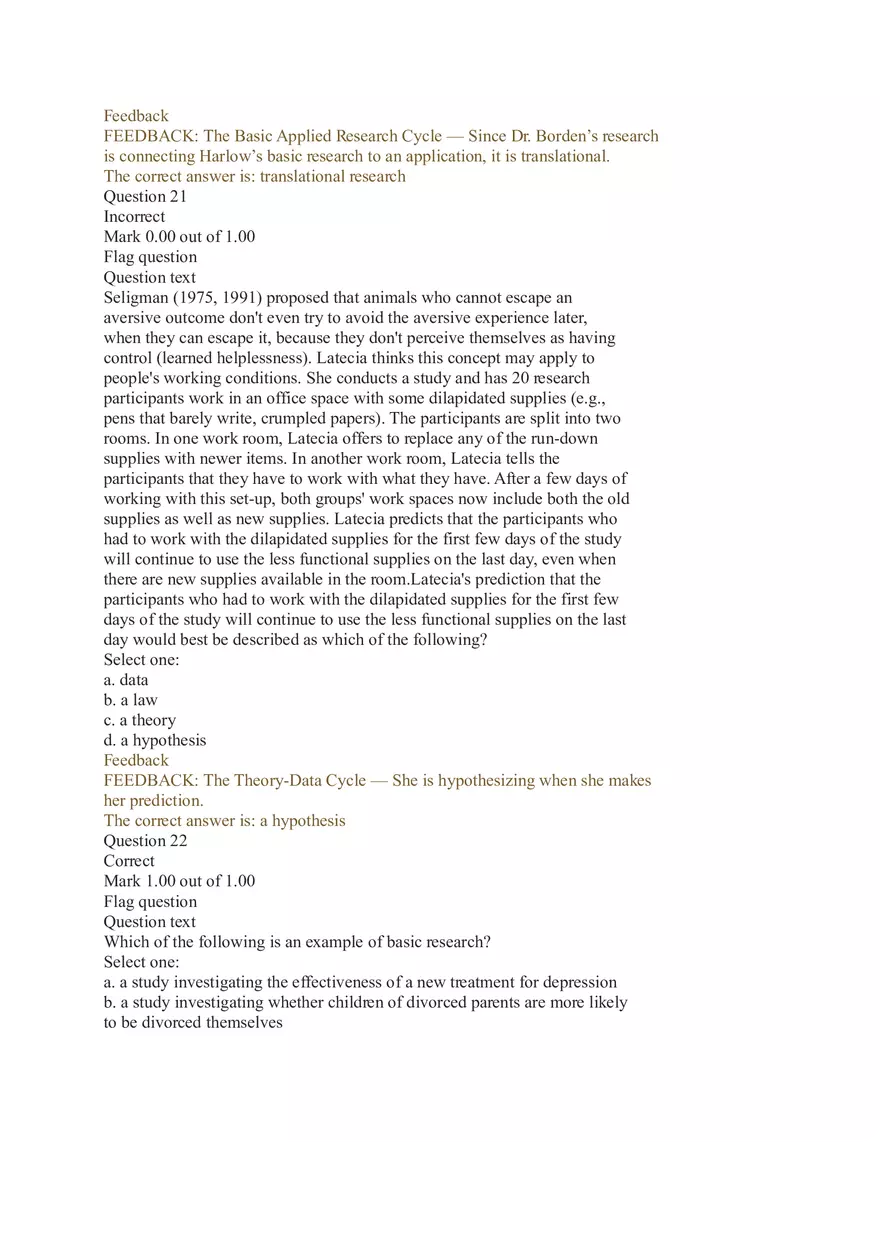 Feedback
FEEDBACK: The Basic Applied Research Cycle — Since Dr. Borden's research is connecting Harlow's basic research to an application, it is translational.
The correct answer is: translational research
Question 21
Incorrect
Mark 0.00 out of 1.00
Flag question
Question text
Seligman (1975, 1991) proposed that animals who cannot escape an aversive outcome don't even try to avoid the aversive experience later, when they can escape it, because they don't perceive themselves as having control (learned helplessness). Latecia thinks this concept may apply to people's working conditions. She conducts a study and has 20 research participants work in an office space with some dilapidated supplies (e.g., pens that barely write, crumpled papers). The participants are split into two rooms. In one work room, Latecia offers to replace any of the run-down supplies with newer items. In another work room, Latecia tells the participants that they have to work with what they have. After a few days of working with this set-up, both groups' work spaces now include both the old supplies as well as new supplies. Latecia predicts that the participants who had to work with the dilapidated supplies for the first few days of the study will continue to use the less functional supplies on the last day, even when there are new supplies available in the room.Latecia's prediction that the participants who had to work with the dilapidated supplies for the first few days of the study will continue to use the less functional supplies on the last day would best be described as which of the following?
Select one:
a. data
b. a law
c. a theory
d. a hypothesis
Feedback
FEEDBACK: The Theory-Data Cycle — She is hypothesizing when she makes her prediction.
The correct answer is: a hypothesis
Question 22
Correct
Mark 1.00 out of 1.00
Flag question
Question text
Which of the following is an example of basic research?
Select one:
a. a study investigating the effectiveness of a new treatment for depression
b. a study investigating whether children of divorced parents are more likely to be divorced themselves